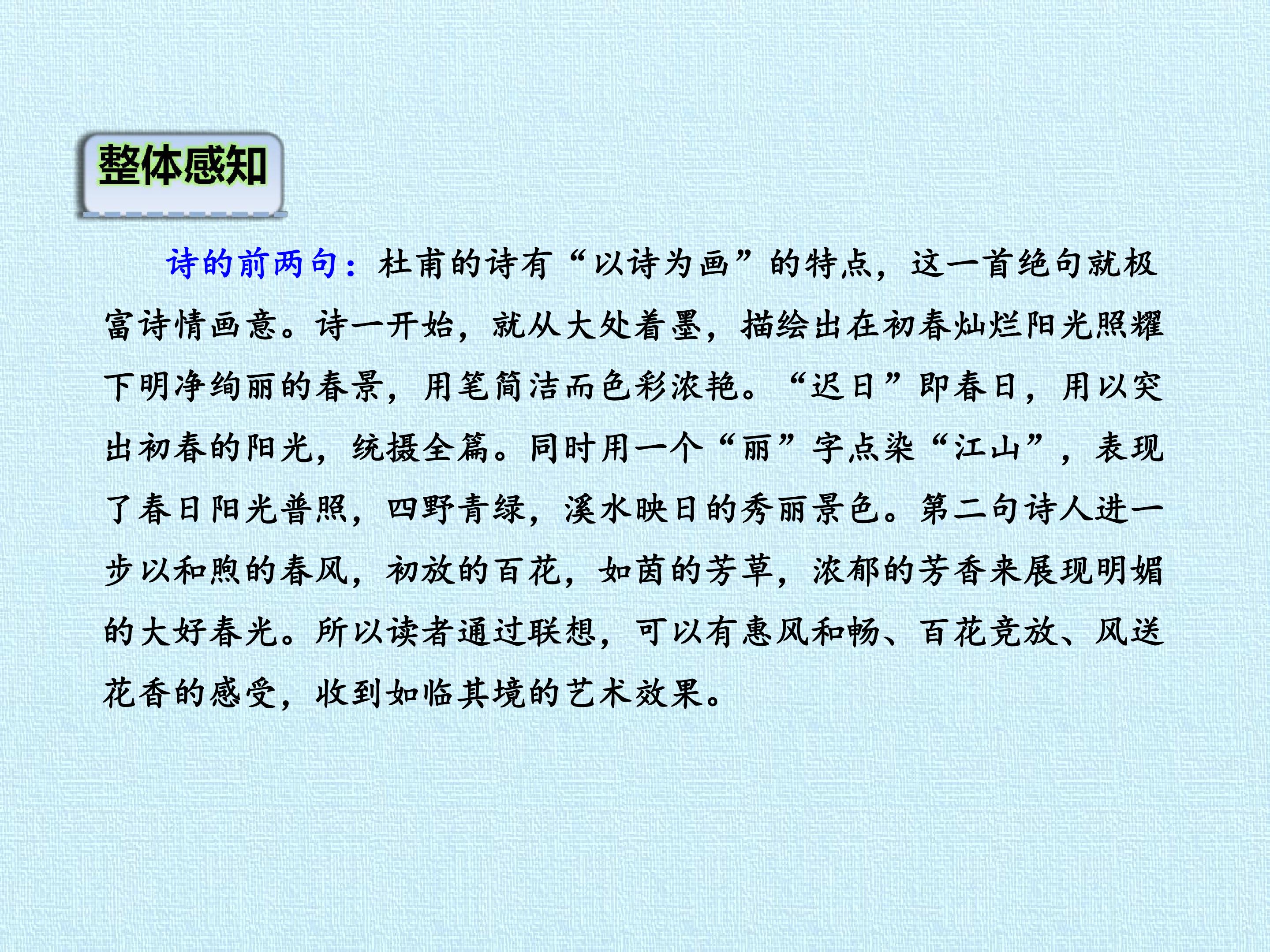 整体感知

诗的前两句：杜甫的诗有“以诗为画”的特点，这一首绝句就极富诗情画意。诗一开始，就从大处着墨，描绘出在初春灿烂阳光照耀下明净绚丽的春景，用笔简洁而色彩浓艳。“迟日”即春日，用以突出初春的阳光，统摄全篇。同时用一个“丽”字点染“江山”，表现了春日阳光普照，四野青绿，溪水映日的秀丽景色。第二句诗人进一步以和煦的春风，初放的百花，如茵的芳草，浓郁的芳香来展现明媚的大好春光。所以读者通过联想，可以有惠风和畅、百花竞放、风送花香的感受，收到如临其境的艺术效果。